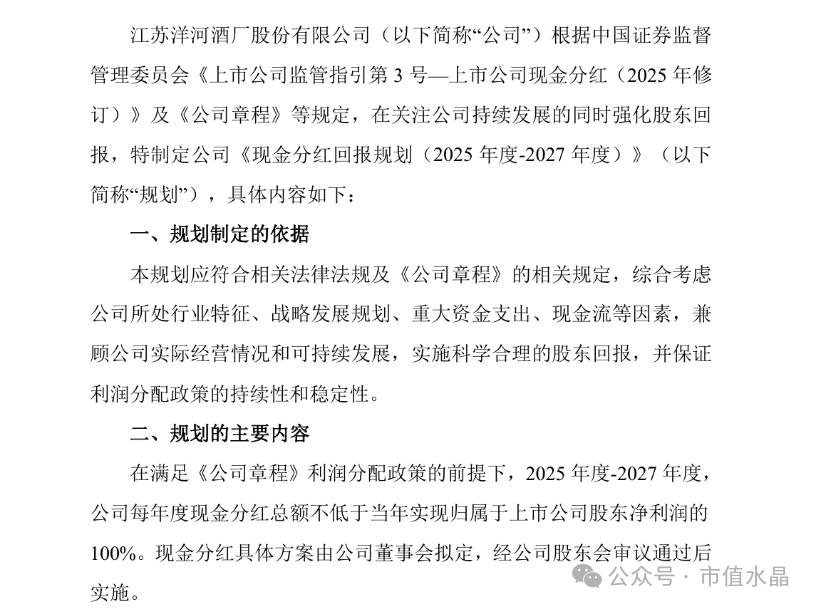 江苏洋河酒厂股份有限公司（以下简称“公司”）根据中国证券监督管理委员会《上市公司监管指引第 3 号—上市公司现金分红（2025 年修订）》及《公司章程》等规定，在关注公司持续发展的同时强化股东回报，特制定公司《现金分红回报规划（2025 年度-2027 年度）》（以下简称“规划”），具体内容如下：

一、规划制定的依据

本规划应符合相关法律法规及《公司章程》的相关规定，综合考虑公司所处行业特征、战略发展规划、重大资金支出、现金流等因素，兼顾公司实际经营情况和可持续发展，实施科学合理的股东回报，并保证利润分配政策的持续性和稳定性。

二、规划的主要内容

在满足《公司章程》利润分配政策的前提下，2025 年度-2027 年度，公司每年度现金分红总额不低于当年实现归属于上市公司股东净利润的 100%。现金分红具体方案由公司董事会拟定，经公司股东会审议通过后实施。

公众号 · 市值水晶